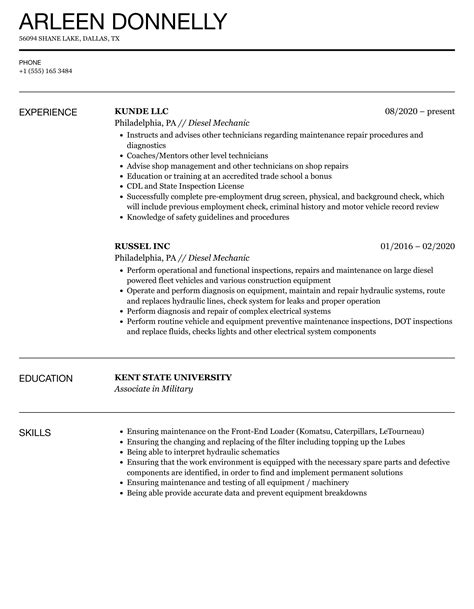 ARLEEN DONNELLY
56094 SHANE LAKE, DALLAS, TX

PHONE
+1 (555) 165 3484

EXPERIENCE

KUNDE LLC
08/2020 – present
Philadelphia, PA // Diesel Mechanic
• Instructs and advises other technicians regarding maintenance repair procedures and diagnostics
• Coaches/Mentors other level technicians
• Advise shop management and other technicians on shop repairs
• Education or training at an accredited trade school a bonus
• CDL and State Inspection License
• Successfully complete pre-employment drug screen, physical, and background check, which will include previous employment check, criminal history and motor vehicle record review
• Knowledge of safety guidelines and procedures

RUSSEL INC
01/2016 – 02/2020
Philadelphia, PA // Diesel Mechanic
• Perform operational and functional inspections, repairs and maintenance on large diesel powered fleet vehicles and various construction equipment
• Operate and perform diagnosis on equipment, maintain and repair hydraulic systems, route and replaces hydraulic lines, check system for leaks and proper operation
• Perform diagnosis and repair of complex electrical systems
• Perform routine vehicle and equipment preventive maintenance inspections, DOT inspections and replace fluids, checks lights and other electrical system components

EDUCATION

KENT STATE UNIVERSITY
Associate in Military

SKILLS

• Ensuring maintenance on the Front-End Loader (Komatsu, Caterpillars, LeTourneau)
• Ensuring the changing and replacing of the filter including topping up the Lubes
• Being able to interpret hydraulic schematics
• Ensuring that the work environment is equipped with the necessary spare parts and defective components are identified, in order to find and implement permanent solutions
• Ensuring maintenance and testing of all equipment / machinery
• Being able provide accurate data and prevent equipment breakdowns